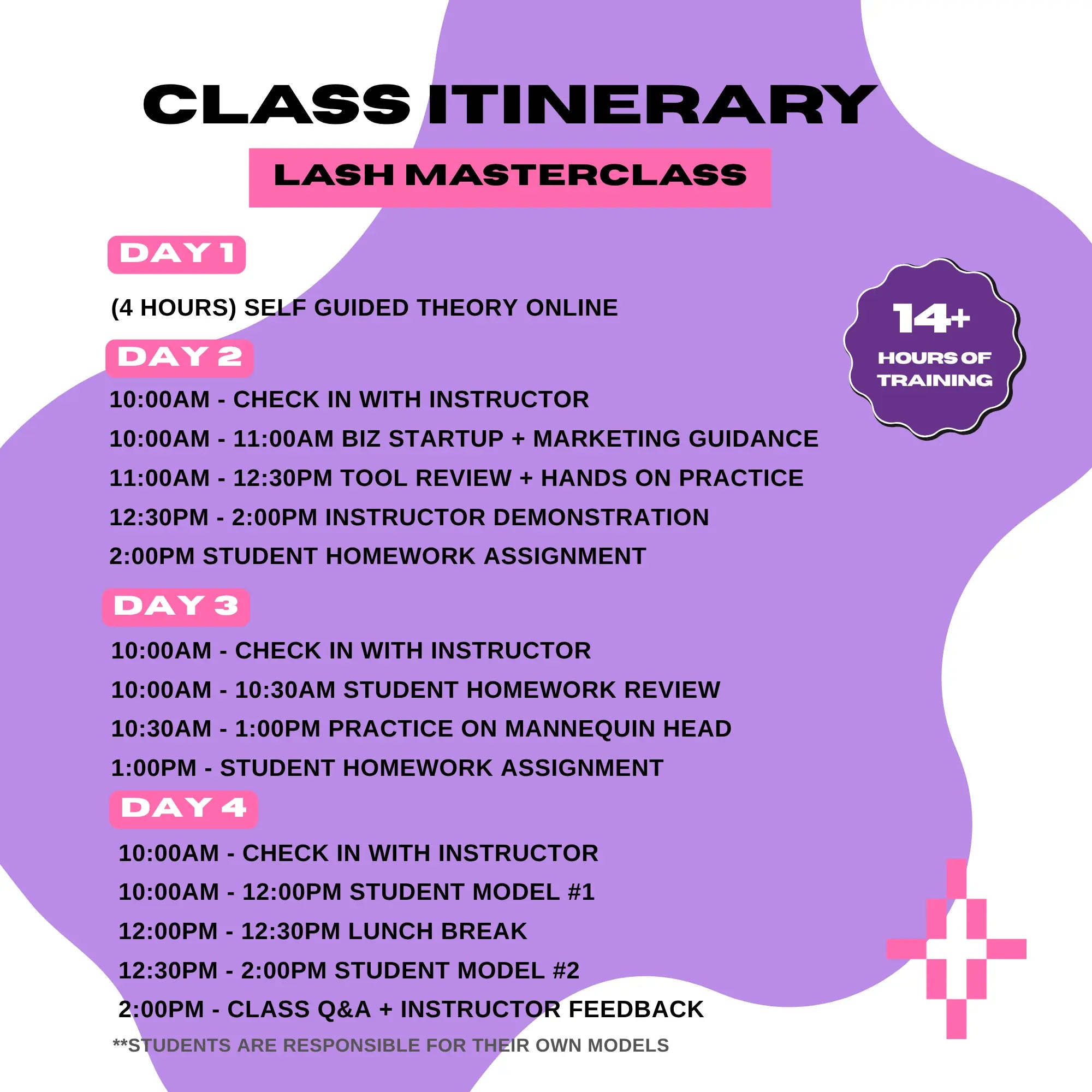 CLASS ITINERARY

LASH MASTERCLASS

DAY 1

(4 HOURS) SELF GUIDED THEORY ONLINE

14+ HOURS OF TRAINING

DAY 2

10:00AM - CHECK IN WITH INSTRUCTOR

10:00AM - 11:00AM BIZ STARTUP + MARKETING GUIDANCE

11:00AM - 12:30PM TOOL REVIEW + HANDS ON PRACTICE

12:30PM - 2:00PM INSTRUCTOR DEMONSTRATION

2:00PM STUDENT HOMEWORK ASSIGNMENT

DAY 3

10:00AM - CHECK IN WITH INSTRUCTOR

10:00AM - 10:30AM STUDENT HOMEWORK REVIEW

10:30AM - 1:00PM PRACTICE ON MANNEQUIN HEAD

1:00PM - STUDENT HOMEWORK ASSIGNMENT

DAY 4

10:00AM - CHECK IN WITH INSTRUCTOR

10:00AM - 12:00PM STUDENT MODEL #1

12:00PM - 12:30PM LUNCH BREAK

12:30PM - 2:00PM STUDENT MODEL #2

2:00PM - CLASS Q&A + INSTRUCTOR FEEDBACK

**STUDENTS ARE RESPONSIBLE FOR THEIR OWN MODELS